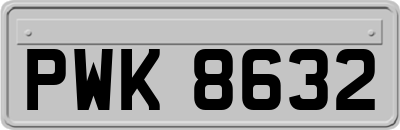 PWK 8632